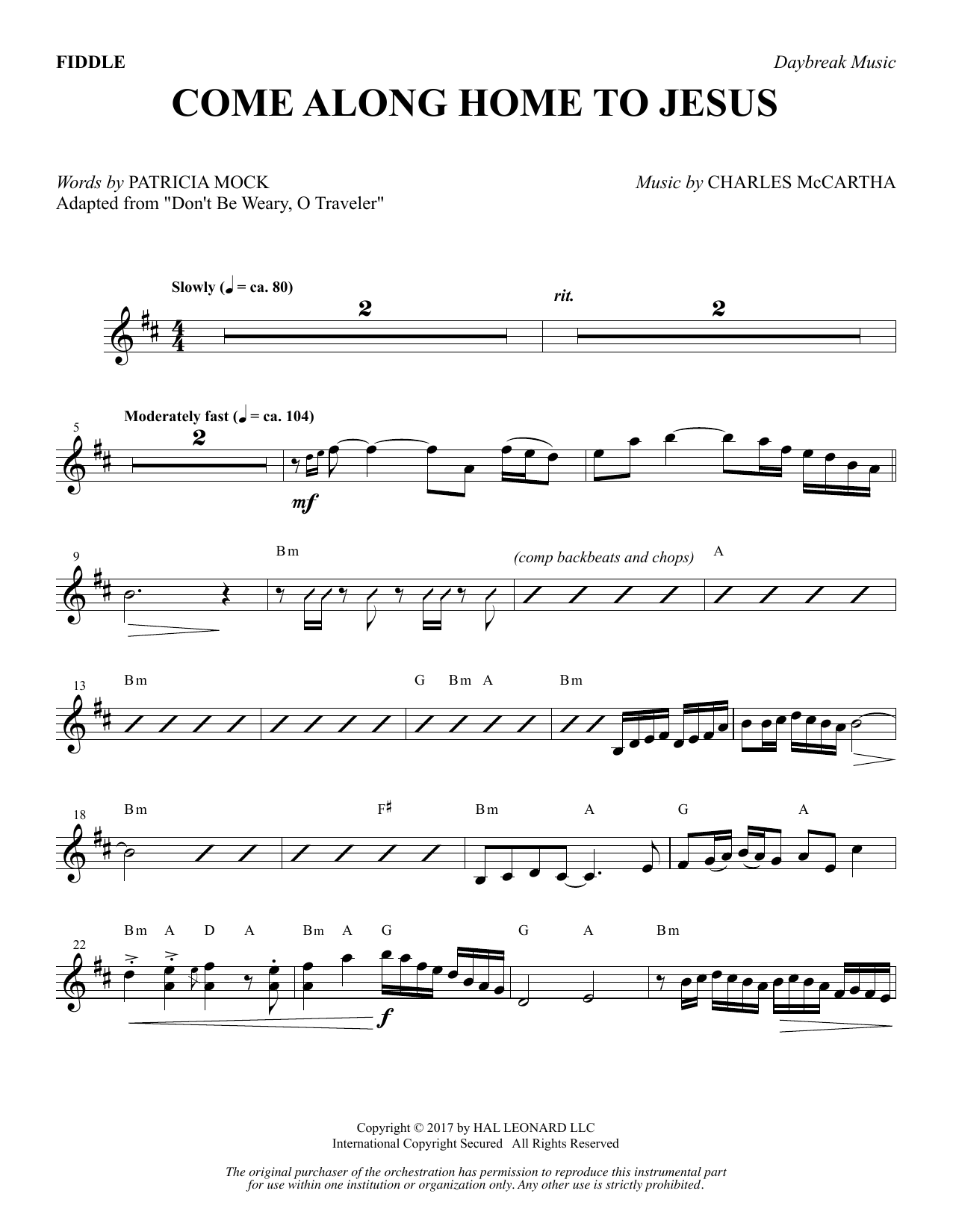 FIDDLE

Daybreak Music

COME ALONG HOME TO JESUS

Words by PATRICIA MOCK
Adapted from "Don't Be Weary, O Traveler"

Music by CHARLES McCARTHA

Slowly (♩ = ca. 80)

2

rit.

2

5

Moderately fast (♩ = ca. 104)

2

mf

9

Bm

(comp backbeats and chops)

A

13

Bm

G Bm A

Bm

18

Bm

F♯

Bm

A

G

A

22

Bm A D A

Bm A G

G

A

Bm

f

Copyright © 2017 by HAL LEONARD LLC
International Copyright Secured All Rights Reserved

The original purchaser of the orchestration has permission to reproduce this instrumental part for use within one institution or organization only. Any other use is strictly prohibited.